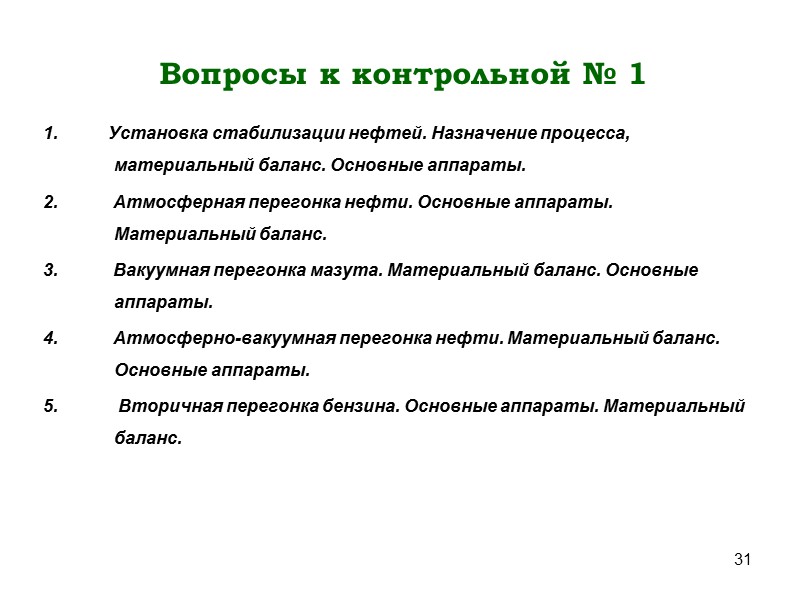 Вопросы к контрольной № 1

1. Установка стабилизации нефтей. Назначение процесса, материальный баланс. Основные аппараты.

2. Атмосферная перегонка нефти. Основные аппараты. Материальный баланс.

3. Вакуумная перегонка мазута. Материальный баланс. Основные аппараты.

4. Атмосферно-вакуумная перегонка нефти. Материальный баланс. Основные аппараты.

5. Вторичная перегонка бензина. Основные аппараты. Материальный баланс.

31